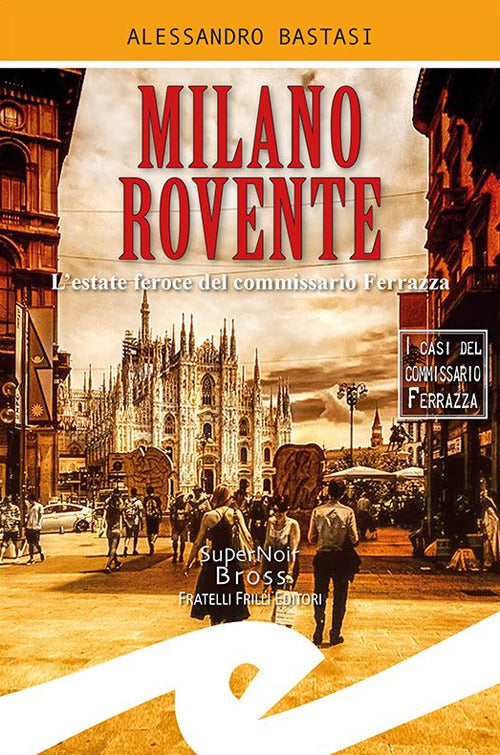 ALESSANDRO BASTASI

MILANO
ROVENTE

L'estate feroce del commissario Ferrazza

I CASI DEL
COMMISSARIO
FERRAZZA

SuperNoir
Bross
FRATELLI FRILLI EDITORI